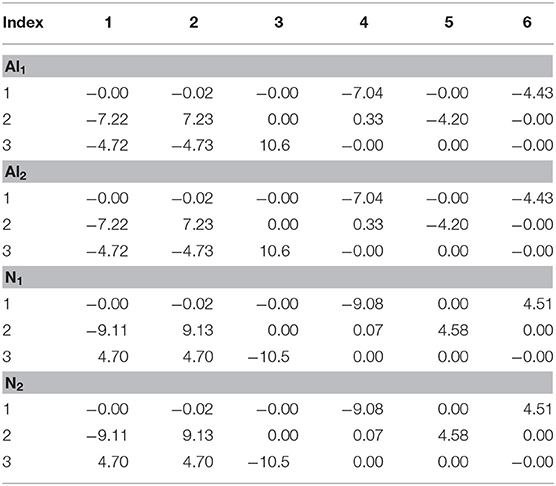 | Index | 1 | 2 | 3 | 4 | 5 | 6 |
|---|---|---|---|---|---|---|
| $Al_1$ | | | | | | |
| 1 | −0.00 | −0.02 | −0.00 | −7.04 | −0.00 | −4.43 |
| 2 | −7.22 | 7.23 | 0.00 | 0.33 | −4.20 | −0.00 |
| 3 | −4.72 | −4.73 | 10.6 | −0.00 | 0.00 | −0.00 |
| $Al_2$ | | | | | | |
| 1 | −0.00 | −0.02 | −0.00 | −7.04 | −0.00 | −4.43 |
| 2 | −7.22 | 7.23 | 0.00 | 0.33 | −4.20 | −0.00 |
| 3 | −4.72 | −4.73 | 10.6 | −0.00 | 0.00 | −0.00 |
| $N_1$ | | | | | | |
| 1 | −0.00 | −0.02 | −0.00 | −9.08 | 0.00 | 4.51 |
| 2 | −9.11 | 9.13 | 0.00 | 0.07 | 4.58 | 0.00 |
| 3 | 4.70 | 4.70 | −10.5 | 0.00 | 0.00 | −0.00 |
| $N_2$ | | | | | | |
| 1 | −0.00 | −0.02 | −0.00 | −9.08 | 0.00 | 4.51 |
| 2 | −9.11 | 9.13 | 0.00 | 0.07 | 4.58 | 0.00 |
| 3 | 4.70 | 4.70 | −10.5 | 0.00 | 0.00 | −0.00 |